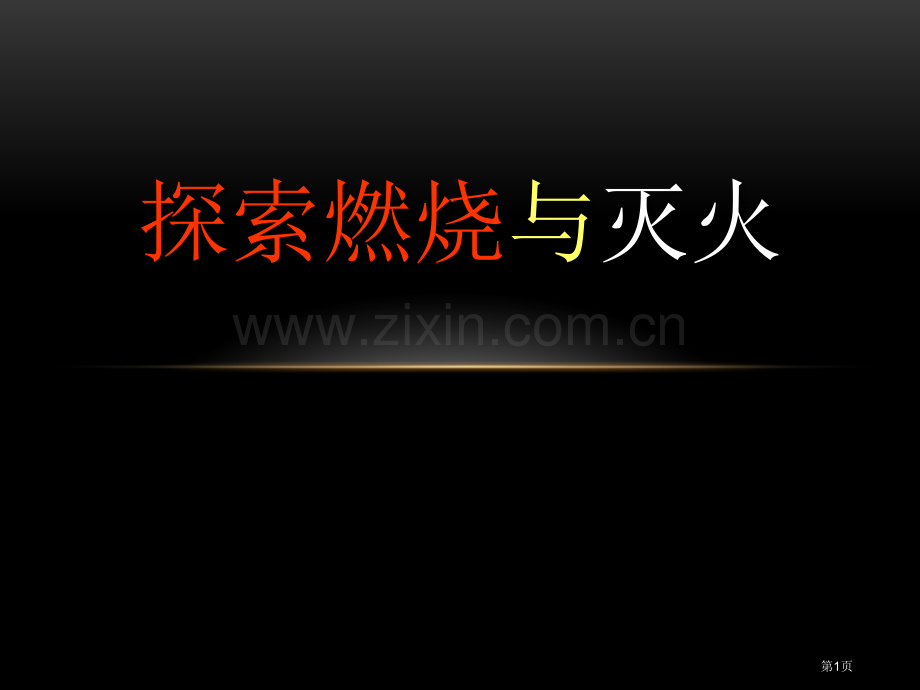 探索燃烧与灭火

www.zixin.com.cn

第1页